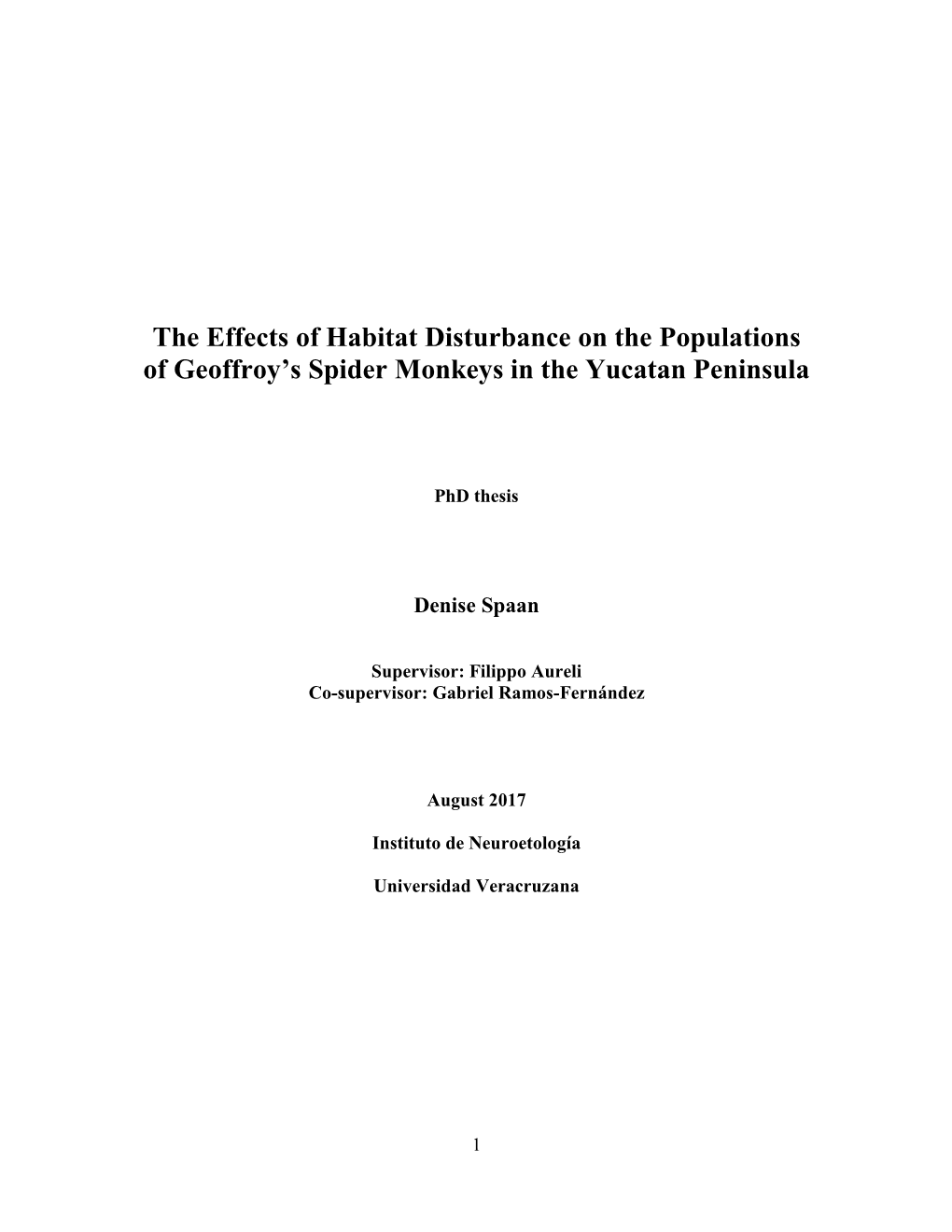 The Effects of Habitat Disturbance on the Populations of Geoffroy's Spider Monkeys in the Yucatan Peninsula

PhD thesis

Denise Spaan

Supervisor: Filippo Aureli
Co-supervisor: Gabriel Ramos-Fernández

August 2017

Instituto de Neuroetología

Universidad Veracruzana

1